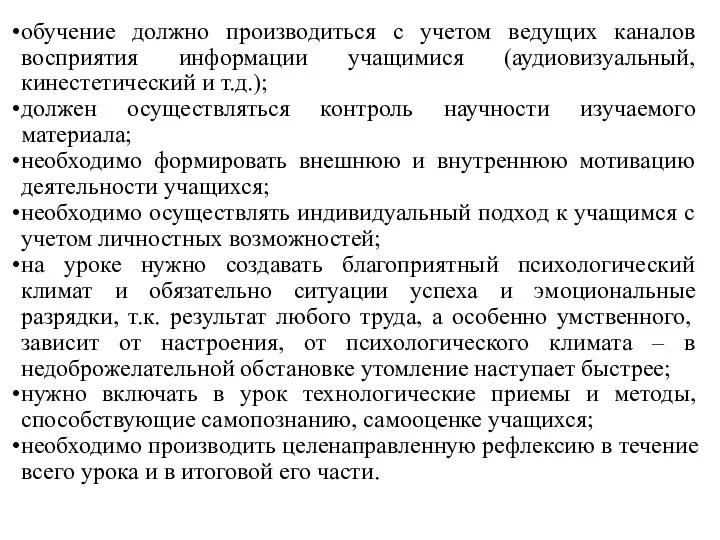 •обучение должно производиться с учетом ведущих каналов восприятия информации учащимися (аудиовизуальный, кинестетический и т.д.);
•должен осуществляться контроль научности изучаемого материала;
•необходимо формировать внешнюю и внутреннюю мотивацию деятельности учащихся;
•необходимо осуществлять индивидуальный подход к учащимся с учетом личностных возможностей;
•на уроке нужно создавать благоприятный психологический климат и обязательно ситуации успеха и эмоциональные разрядки, т.к. результат любого труда, а особенно умственного, зависит от настроения, от психологического климата – в недоброжелательной обстановке утомление наступает быстрее;
•нужно включать в урок технологические приемы и методы, способствующие самопознанию, самооценке учащихся;
•необходимо производить целенаправленную рефлексию в течение всего урока и в итоговой его части.